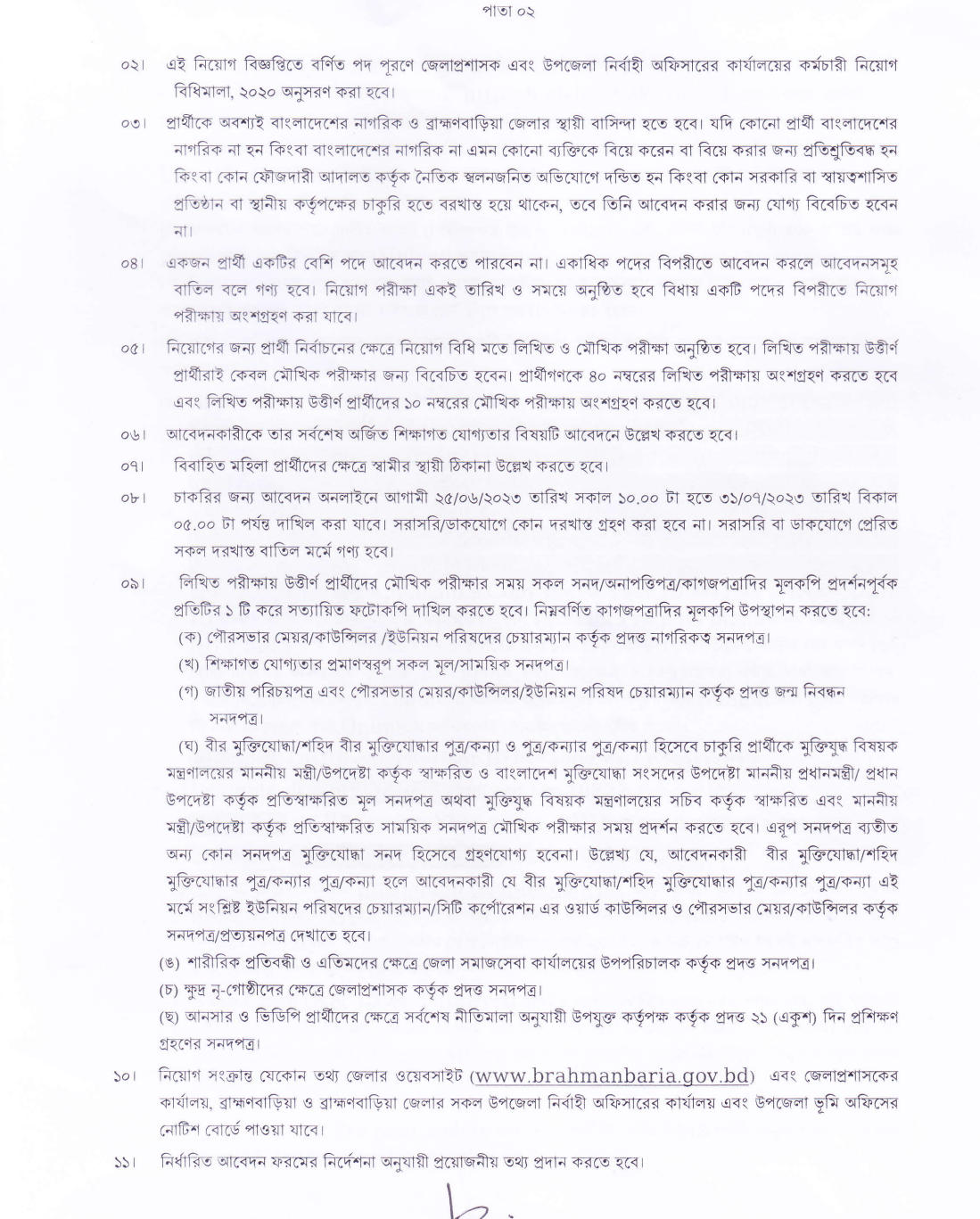 পাতা ০২

০২। এই নিয়োগ বিজ্ঞপ্তিতে বর্ণিত পদ পূরণে জেলাপ্রশাসক এবং উপজেলা নির্বাহী অফিসারের কার্যালয়ের কর্মচারী নিয়োগ বিধিমালা, ২০২০ অনুসরণ করা হবে।

০৩। প্রার্থীকে অবশ্যই বাংলাদেশের নাগরিক ও ব্রাহ্মণবাড়িয়া জেলার স্থায়ী বাসিন্দা হতে হবে। যদি কোনো প্রার্থী বাংলাদেশের নাগরিক না হন কিংবা বাংলাদেশের নাগরিক না এমন কোনো ব্যক্তিকে বিয়ে করেন বা বিয়ে করার জন্য প্রতিশ্রুতিবদ্ধ হন কিংবা কোন ফৌজদারী আদালত কর্তৃক নৈতিক স্খলনজনিত অভিযোগে দন্ডিত হন কিংবা কোন সরকারি বা স্বায়ত্বশাসিত প্রতিষ্ঠান বা স্থানীয় কর্তৃপক্ষের চাকুরি হতে বরখাস্ত হয়ে থাকেন, তবে তিনি আবেদন করার জন্য যোগ্য বিবেচিত হবেন না।

০৪। একজন প্রার্থী একটির বেশি পদে আবেদন করতে পারবেন না। একাধিক পদের বিপরীতে আবেদন করলে আবেদনসমূহ বাতিল বলে গণ্য হবে। নিয়োগ পরীক্ষা একই তারিখ ও সময়ে অনুষ্ঠিত হবে বিধায় একটি পদের বিপরীতে নিয়োগ পরীক্ষায় অংশগ্রহণ করা যাবে।

০৫। নিয়োগের জন্য প্রার্থী নির্বাচনের ক্ষেত্রে নিয়োগ বিধি মতে লিখিত ও মৌখিক পরীক্ষা অনুষ্ঠিত হবে। লিখিত পরীক্ষায় উত্তীর্ণ প্রার্থীরাই কেবল মৌখিক পরীক্ষার জন্য বিবেচিত হবেন। প্রার্থীগণকে ৪০ নম্বরের লিখিত পরীক্ষায় অংশগ্রহণ করতে হবে এবং লিখিত পরীক্ষায় উত্তীর্ণ প্রার্থীদের ১০ নম্বরের মৌখিক পরীক্ষায় অংশগ্রহণ করতে হবে।

০৬। আবেদনকারীকে তার সর্বশেষ অর্জিত শিক্ষাগত যোগ্যতার বিষয়টি আবেদনে উল্লেখ করতে হবে।

০৭। বিবাহিত মহিলা প্রার্থীদের ক্ষেত্রে স্বামীর স্থায়ী ঠিকানা উল্লেখ করতে হবে।

০৮। চাকরির জন্য আবেদন অনলাইনে আগামী ২৫/০৬/২০২৩ তারিখ সকাল ১০.০০ টা হতে ৩১/০৭/২০২৩ তারিখ বিকাল ০৫.০০ টা পর্যন্ত দাখিল করা যাবে। সরাসরি/ডাকযোগে কোন দরখাস্ত গ্রহণ করা হবে না। সরাসরি বা ডাকযোগে প্রেরিত সকল দরখাস্ত বাতিল মর্মে গণ্য হবে।

০৯। লিখিত পরীক্ষায় উত্তীর্ণ প্রার্থীদের মৌখিক পরীক্ষার সময় সকল সনদ/অনাপত্তিপত্র/কাগজপত্রাদির মূলকপি প্রদর্শনপূর্বক প্রতিটির ১ টি করে সত্যায়িত ফটোকপি দাখিল করতে হবে। নিম্নবর্ণিত কাগজপত্রাদির মূলকপি উপস্থাপন করতে হবে:
(ক) পৌরসভার মেয়র/কাউন্সিলর /ইউনিয়ন পরিষদের চেয়ারম্যান কর্তৃক প্রদত্ত নাগরিকত্ব সনদপত্র।
(খ) শিক্ষাগত যোগ্যতার প্রমাণস্বরূপ সকল মূল/সাময়িক সনদপত্র।
(গ) জাতীয় পরিচয়পত্র এবং পৌরসভার মেয়র/কাউন্সিলর/ইউনিয়ন পরিষদ চেয়ারম্যান কর্তৃক প্রদত্ত জন্ম নিবন্ধন সনদপত্র।
(ঘ) বীর মুক্তিযোদ্ধা/শহিদ বীর মুক্তিযোদ্ধার পুত্র/কন্যা ও পুত্র/কন্যার পুত্র/কন্যা হিসেবে চাকুরি প্রার্থীকে মুক্তিযুদ্ধ বিষয়ক মন্ত্রণালয়ের মাননীয় মন্ত্রী/উপদেষ্টা কর্তৃক স্বাক্ষরিত ও বাংলাদেশ মুক্তিযোদ্ধা সংসদের উপদেষ্টা মাননীয় প্রধানমন্ত্রী/ প্রধান উপদেষ্টা কর্তৃক প্রতিস্বাক্ষরিত মূল সনদপত্র অথবা মুক্তিযুদ্ধ বিষয়ক মন্ত্রণালয়ের সচিব কর্তৃক স্বাক্ষরিত এবং মাননীয় মন্ত্রী/উপদেষ্টা কর্তৃক প্রতিস্বাক্ষরিত সাময়িক সনদপত্র মৌখিক পরীক্ষার সময় প্রদর্শন করতে হবে। এরূপ সনদপত্র ব্যতীত অন্য কোন সনদপত্র মুক্তিযোদ্ধা সনদ হিসেবে গ্রহণযোগ্য হবেনা। উল্লেখ্য যে, আবেদনকারী বীর মুক্তিযোদ্ধা/শহিদ মুক্তিযোদ্ধার পুত্র/কন্যার পুত্র/কন্যা হলে আবেদনকারী যে বীর মুক্তিযোদ্ধা/শহিদ মুক্তিযোদ্ধার পুত্র/কন্যার পুত্র/কন্যা এই মর্মে সংশ্লিষ্ট ইউনিয়ন পরিষদের চেয়ারম্যান/সিটি কর্পোরেশন এর ওয়ার্ড কাউন্সিলর ও পৌরসভার মেয়র/কাউন্সিলর কর্তৃক সনদপত্র/প্রত্যয়নপত্র দেখাতে হবে।
(ঙ) শারীরিক প্রতিবন্ধী ও এতিমদের ক্ষেত্রে জেলা সমাজসেবা কার্যালয়ের উপপরিচালক কর্তৃক প্রদত্ত সনদপত্র।
(চ) ক্ষুদ্র নৃ-গোষ্ঠীদের ক্ষেত্রে জেলাপ্রশাসক কর্তৃক প্রদত্ত সনদপত্র।
(ছ) আনসার ও ভিডিপি প্রার্থীদের ক্ষেত্রে সর্বশেষ নীতিমালা অনুযায়ী উপযুক্ত কর্তৃপক্ষ কর্তৃক প্রদত্ত ২১ (একুশ) দিন প্রশিক্ষণ গ্রহণের সনদপত্র।

১০। নিয়োগ সংক্রান্ত যেকোন তথ্য জেলার ওয়েবসাইট (www.brahmanbaria.gov.bd) এবং জেলাপ্রশাসকের কার্যালয়, ব্রাহ্মণবাড়িয়া ও ব্রাহ্মণবাড়িয়া জেলার সকল উপজেলা নির্বাহী অফিসারের কার্যালয় এবং উপজেলা ভূমি অফিসের নোটিশ বোর্ডে পাওয়া যাবে।

১১। নির্ধারিত আবেদন ফরমের নির্দেশনা অনুযায়ী প্রয়োজনীয় তথ্য প্রদান করতে হবে।